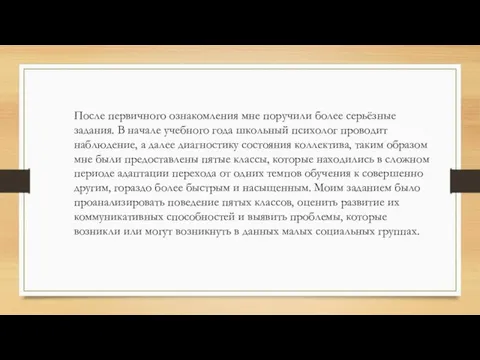 После первичного ознакомления мне поручили более серьёзные задания. В начале учебного года школьный психолог проводит наблюдение, а далее диагностику состояния коллектива, таким образом мне были предоставлены пятые классы, которые находились в сложном периоде адаптации перехода от одних темпов обучения к совершенно другим, гораздо более быстрым и насыщенным. Моим заданием было проанализировать поведение пятых классов, оценить развитие их коммуникативных способностей и выявить проблемы, которые возникли или могут возникнуть в данных малых социальных группах.